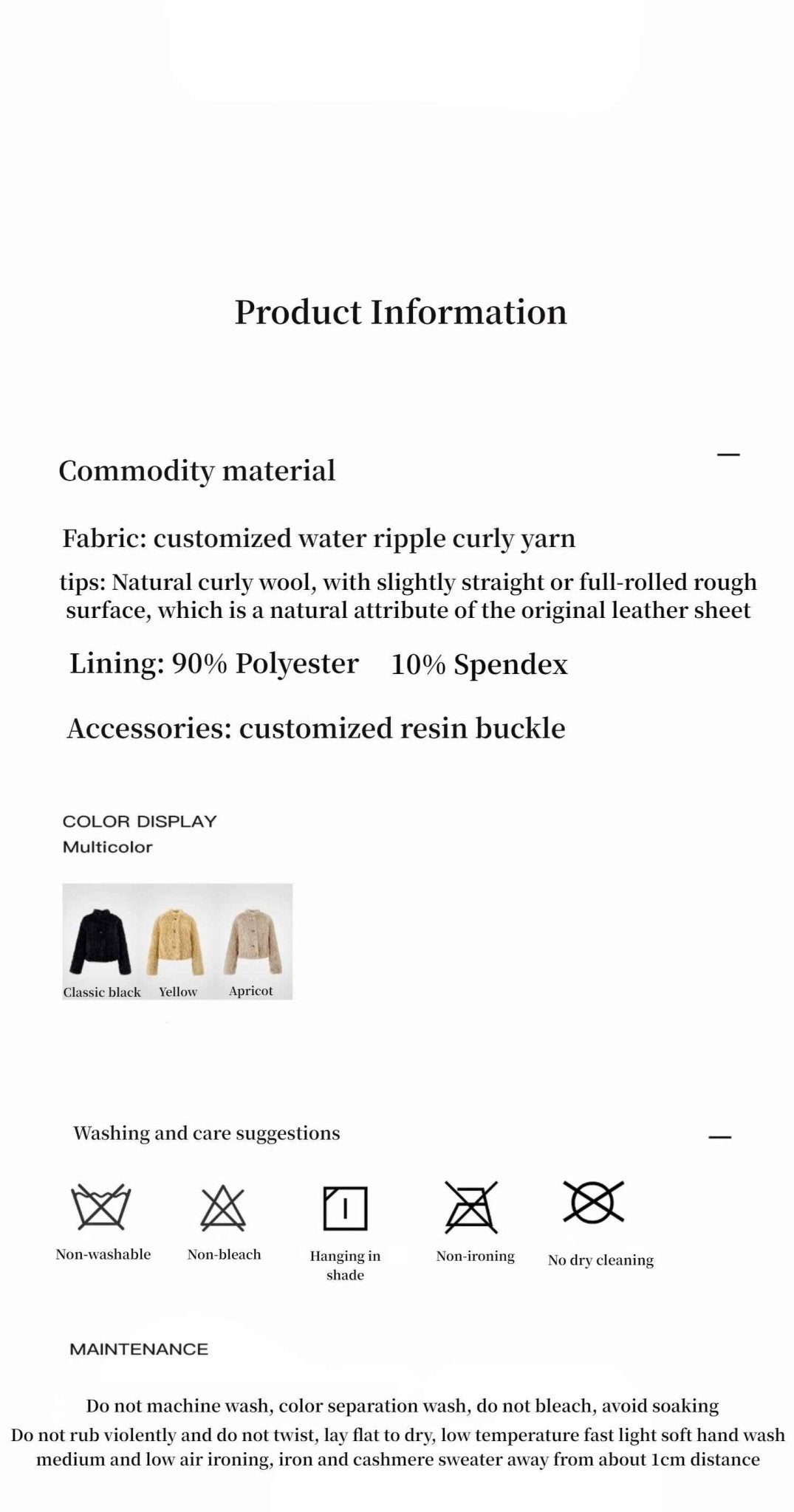 Product Information

Commodity material

—

Fabric: customized water ripple curly yarn

tips: Natural curly wool, with slightly straight or full-rolled rough surface, which is a natural attribute of the original leather sheet

Lining: 90% Polyester 10% Spendex

Accessories: customized resin buckle

COLOR DISPLAY
Multicolor

Classic black Yellow Apricot

Washing and care suggestions

—

Non-washable Non-bleach Hanging in shade Non-ironing No dry cleaning

MAINTENANCE

Do not machine wash, color separation wash, do not bleach, avoid soaking
Do not rub violently and do not twist, lay flat to dry, low temperature fast light soft hand wash medium and low air ironing, iron and cashmere sweater away from about 1cm distance